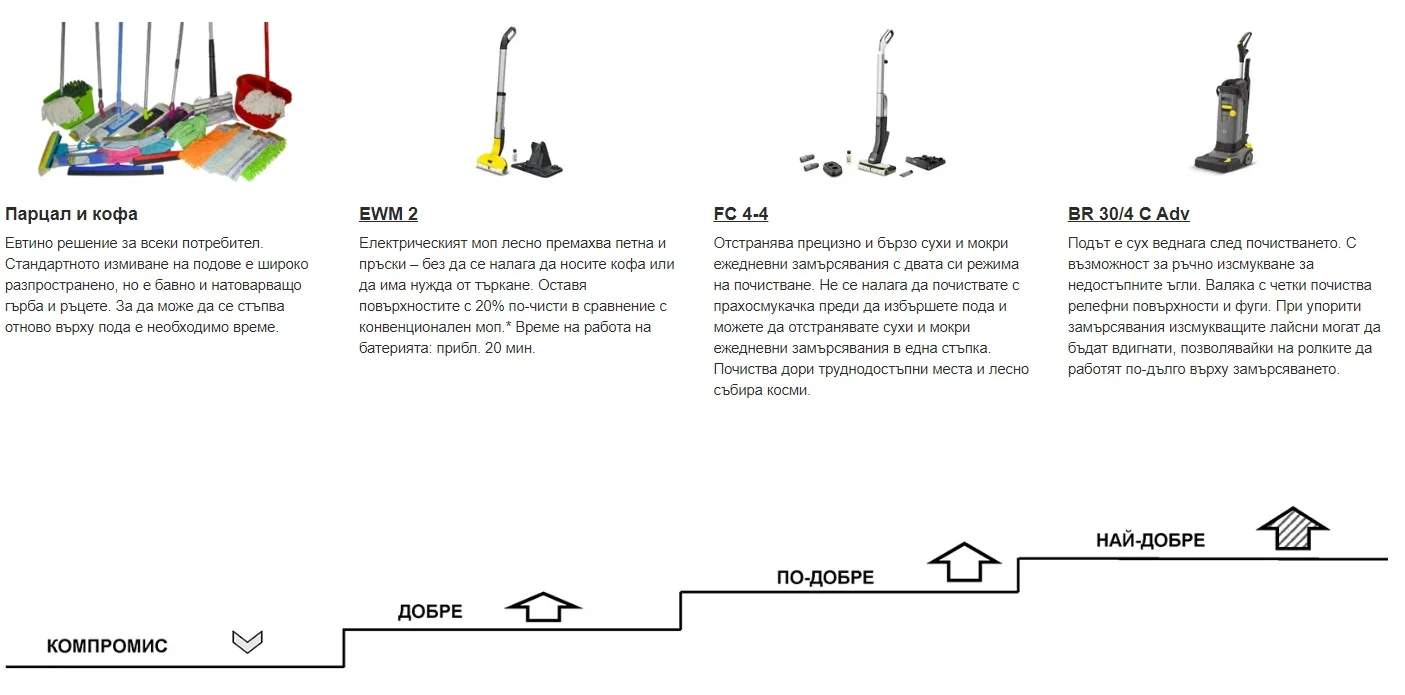 Парцал и кофа

Евтино решение за всеки потребител. Стандартното измиване на подове е широко разпространено, но е бавно и натоварващо гърба и ръцете. За да може да се стъпва отново върху пода е необходимо време.

EWM 2

Електрическият моп лесно премахва петна и пръски – без да се налага да носите кофа или да има нужда от търкане. Оставя повърхностите с 20% по-чисти в сравнение с конвенционален моп.* Време на работа на батерията: прибл. 20 мин.

FC 4-4

Отстранява прецизно и бързо сухи и мокри ежедневни замърсявания с двата си режима на почистване. Не се налага да почиствате с прахосмукачка преди да избършете пода и можете да отстранявате сухи и мокри ежедневни замърсявания в една стъпка. Почиства дори труднодостъпни места и лесно събира косми.

BR 30/4 C Adv

Подът е сух веднага след почистването. С възможност за ръчно изсмукване за недостъпните ъгли. Валяка с четки почиства релефни повърхности и фуги. При упорити замърсявания изсмукващите лайсни могат да бъдат вдигнати, позволявайки на ролките да работят по-дълго върху замърсяването.

КОМПРОМИС

ДОБРЕ

ПО-ДОБРЕ

НАЙ-ДОБРЕ